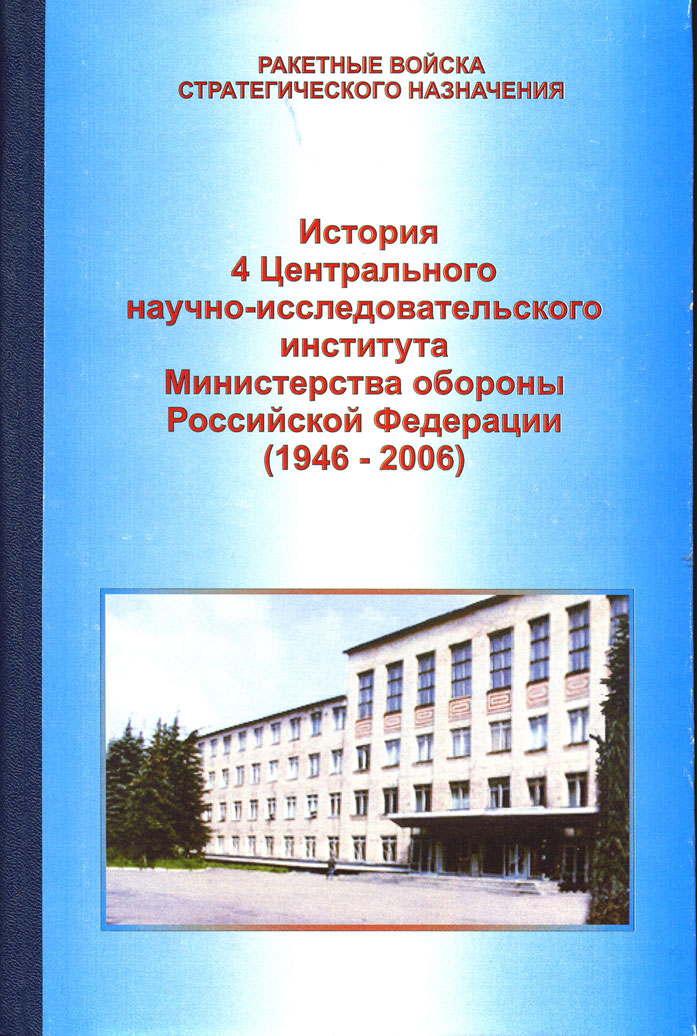 РАКЕТНЫЕ ВОЙСКА
СТРАТЕГИЧЕСКОГО НАЗНАЧЕНИЯ

История
4 Центрального
научно-исследовательского
института
Министерства обороны
Российской Федерации
(1946 - 2006)